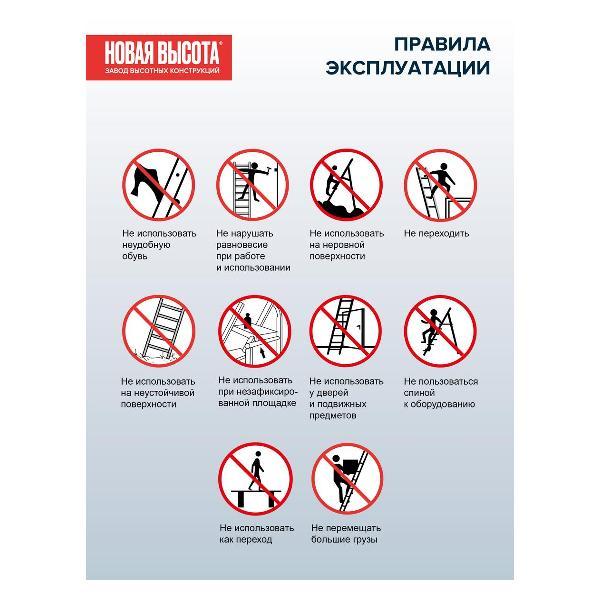 НОВАЯ ВЫСОТА®
ЗАВОД ВЫСОТНЫХ КОНСТРУКЦИЙ

ПРАВИЛА ЭКСПЛУАТАЦИИ

Не использовать неудобную обувь

Не нарушать равновесие при работе и использовании

Не использовать на неровной поверхности

Не переходить

Не использовать на неустойчивой поверхности

Не использовать при незафиксированной площадке

Не использовать у дверей и подвижных предметов

Не пользоваться спиной к оборудованию

Не использовать как переход

Не перемещать большие грузы